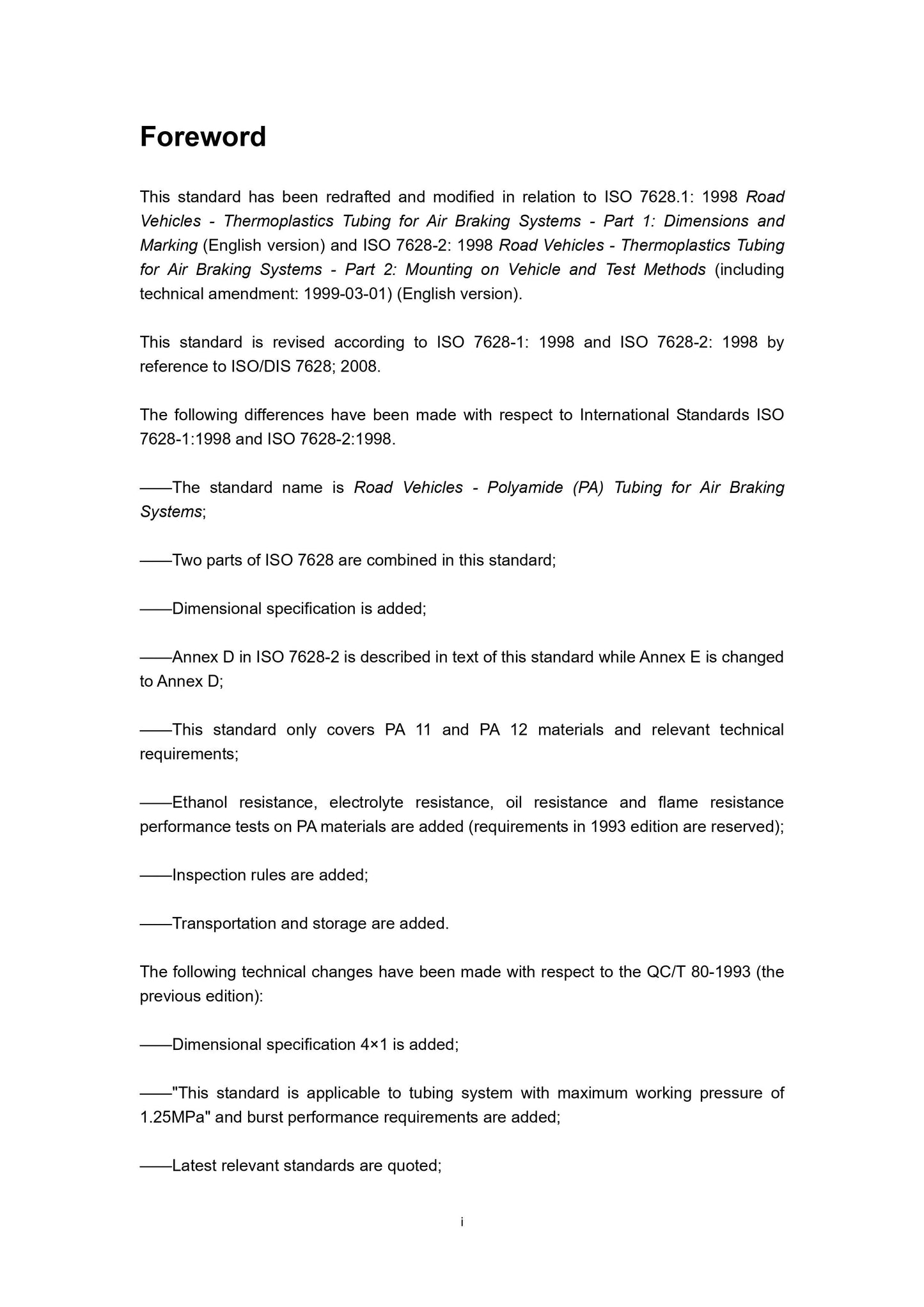 Foreword

This standard has been redrafted and modified in relation to ISO 7628.1: 1998 Road Vehicles - Thermoplastics Tubing for Air Braking Systems - Part 1: Dimensions and Marking (English version) and ISO 7628-2: 1998 Road Vehicles - Thermoplastics Tubing for Air Braking Systems - Part 2: Mounting on Vehicle and Test Methods (including technical amendment: 1999-03-01) (English version).

This standard is revised according to ISO 7628-1: 1998 and ISO 7628-2: 1998 by reference to ISO/DIS 7628; 2008.

The following differences have been made with respect to International Standards ISO 7628-1:1998 and ISO 7628-2:1998.

——The standard name is Road Vehicles - Polyamide (PA) Tubing for Air Braking Systems;

——Two parts of ISO 7628 are combined in this standard;

——Dimensional specification is added;

——Annex D in ISO 7628-2 is described in text of this standard while Annex E is changed to Annex D;

——This standard only covers PA 11 and PA 12 materials and relevant technical requirements;

——Ethanol resistance, electrolyte resistance, oil resistance and flame resistance performance tests on PA materials are added (requirements in 1993 edition are reserved);

——Inspection rules are added;

——Transportation and storage are added.

The following technical changes have been made with respect to the QC/T 80-1993 (the previous edition):

——Dimensional specification 4×1 is added;

——"This standard is applicable to tubing system with maximum working pressure of 1.25MPa" and burst performance requirements are added;

——Latest relevant standards are quoted;

i